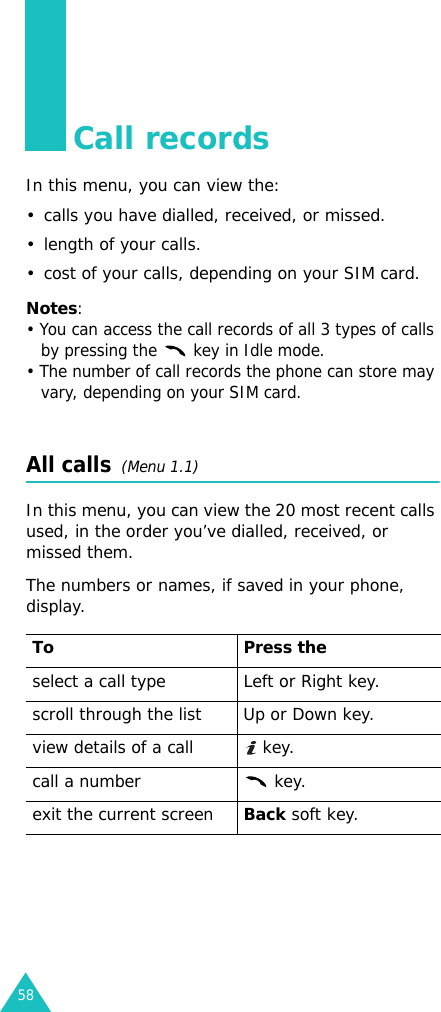 Call records

In this menu, you can view the:

• calls you have dialled, received, or missed.
• length of your calls.
• cost of your calls, depending on your SIM card.

Notes:
• You can access the call records of all 3 types of calls by pressing the key in Idle mode.
• The number of call records the phone can store may vary, depending on your SIM card.

All calls (Menu 1.1)

In this menu, you can view the 20 most recent calls used, in the order you've dialled, received, or missed them.

The numbers or names, if saved in your phone, display.

| To | Press the |
|---|---|
| select a call type | Left or Right key. |
| scroll through the list | Up or Down key. |
| view details of a call | key. |
| call a number | key. |
| exit the current screen | Back soft key. |

58